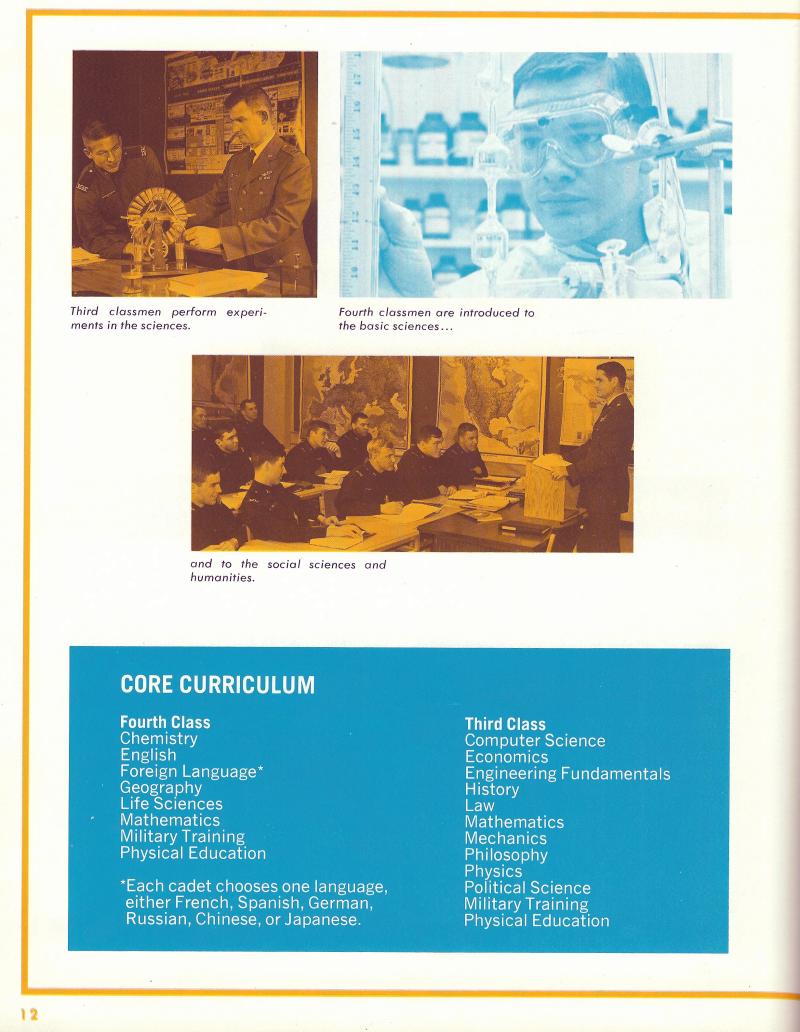 Third classmen perform experiments in the sciences.

Fourth classmen are introduced to the basic sciences...

and to the social sciences and humanities.

CORE CURRICULUM

Fourth Class
Chemistry
English
Foreign Language*
Geography
Life Sciences
Mathematics
Military Training
Physical Education

*Each cadet chooses one language, either French, Spanish, German, Russian, Chinese, or Japanese.

Third Class
Computer Science
Economics
Engineering Fundamentals
History
Law
Mathematics
Mechanics
Philosophy
Physics
Political Science
Military Training
Physical Education

12